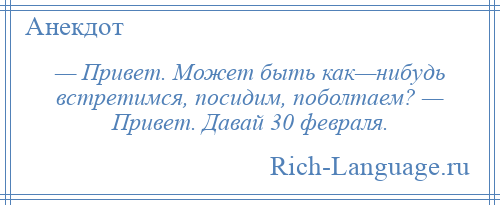 Анекдот

— Привет. Может быть как—нибудь встретимся, посидим, поболтаем? — Привет. Давай 30 февраля.

Rich-Language.ru